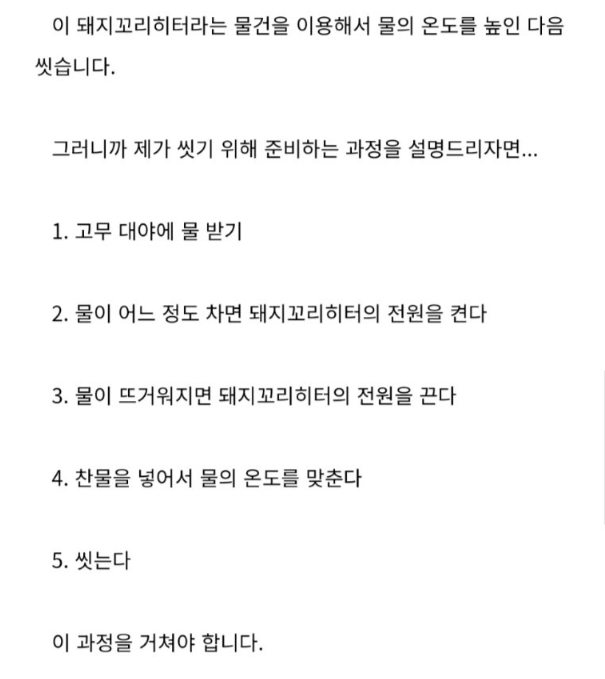 이 돼지꼬리히터라는 물건을 이용해서 물의 온도를 높인 다음 씻습니다.

그러니까 제가 씻기 위해 준비하는 과정을 설명드리자면...

1. 고무 대야에 물 받기

2. 물이 어느 정도 차면 돼지꼬리히터의 전원을 켠다

3. 물이 뜨거워지면 돼지꼬리히터의 전원을 끈다

4. 찬물을 넣어서 물의 온도를 맞춘다

5. 씻는다

이 과정을 거쳐야 합니다.